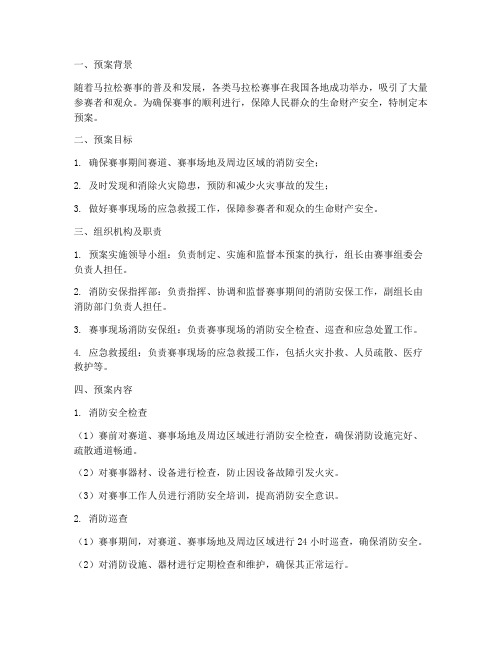 一、预案背景

随着马拉松赛事的普及和发展，各类马拉松赛事在我国各地成功举办，吸引了大量参赛者和观众。为确保赛事的顺利进行，保障人民群众的生命财产安全，特制定本预案。

二、预案目标

1. 确保赛事期间赛道、赛事场地及周边区域的消防安全；

2. 及时发现和消除火灾隐患，预防和减少火灾事故的发生；

3. 做好赛事现场的应急救援工作，保障参赛者和观众的生命财产安全。

三、组织机构及职责

1. 预案实施领导小组：负责制定、实施和监督本预案的执行，组长由赛事组委会负责人担任。

2. 消防安保指挥部：负责指挥、协调和监督赛事期间的消防安保工作，副组长由消防部门负责人担任。

3. 赛事现场消防安保组：负责赛事现场的消防安全检查、巡查和应急处置工作。

4. 应急救援组：负责赛事现场的应急救援工作，包括火灾扑救、人员疏散、医疗救护等。

四、预案内容

1. 消防安全检查

（1）赛前对赛道、赛事场地及周边区域进行消防安全检查，确保消防设施完好、疏散通道畅通。

（2）对赛事器材、设备进行检查，防止因设备故障引发火灾。

（3）对赛事工作人员进行消防安全培训，提高消防安全意识。

2. 消防巡查

（1）赛事期间，对赛道、赛事场地及周边区域进行 24 小时巡查，确保消防安全。

（2）对消防设施、器材进行定期检查和维护，确保其正常运行。